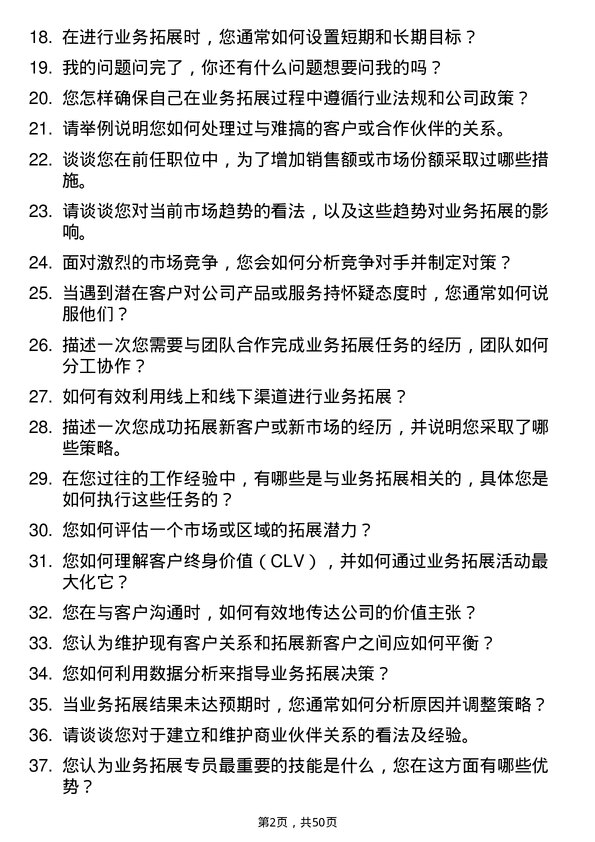 18. 在进行业务拓展时，您通常如何设置短期和长期目标？

19. 我的问题问完了，你还有什么问题想要问我的吗？

20. 您怎样确保自己在业务拓展过程中遵循行业法规和公司政策？

21. 请举例说明您如何处理过与难搞的客户或合作伙伴的关系。

22. 谈谈您在前任职位中，为了增加销售额或市场份额采取过哪些措施。

23. 请谈谈您对当前市场趋势的看法，以及这些趋势对业务拓展的影响。

24. 面对激烈的市场竞争，您会如何分析竞争对手并制定对策？

25. 当遇到潜在客户对公司产品或服务持怀疑态度时，您通常如何说服他们？

26. 描述一次您需要与团队合作完成业务拓展任务的经历，团队如何分工协作？

27. 如何有效利用线上和线下渠道进行业务拓展？

28. 描述一次您成功拓展新客户或新市场的经历，并说明您采取了哪些策略。

29. 在您过往的工作经验中，有哪些是与业务拓展相关的，具体您是如何执行这些任务的？

30. 您如何评估一个市场或区域的拓展潜力？

31. 您如何理解客户终身价值（CLV），并如何通过业务拓展活动最大化它？

32. 您在与客户沟通时，如何有效地传达公司的价值主张？

33. 您认为维护现有客户关系和拓展新客户之间应如何平衡？

34. 您如何利用数据分析来指导业务拓展决策？

35. 当业务拓展结果未达预期时，您通常如何分析原因并调整策略？

36. 请谈谈您对于建立和维护商业伙伴关系的看法及经验。

37. 您认为业务拓展专员最重要的技能是什么，您在这方面有哪些优势？

第2页，共50页